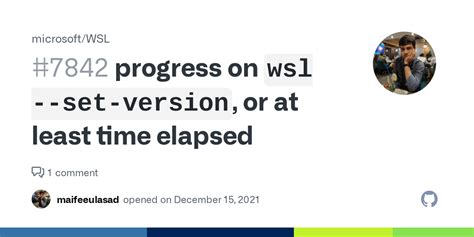 microsoft/WSL

#7842 progress on wsl --set-version, or at least time elapsed

1 comment

maifeeulasad opened on December 15, 2021